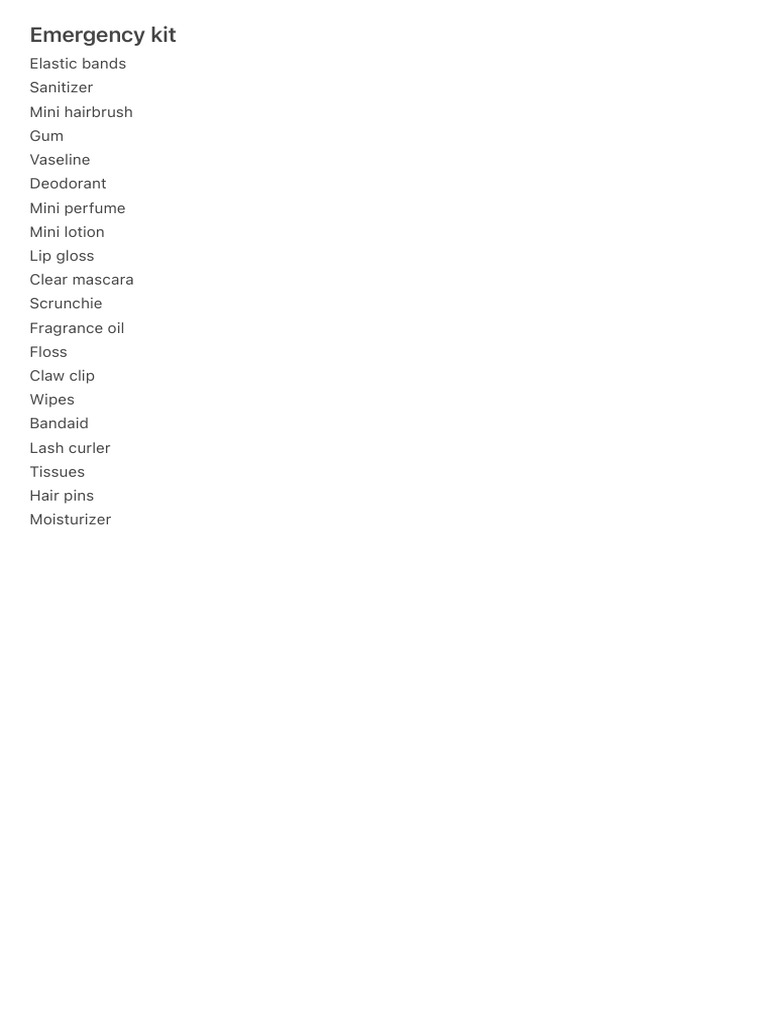 Emergency kit

Elastic bands
Sanitizer
Mini hairbrush
Gum
Vaseline
Deodorant
Mini perfume
Mini lotion
Lip gloss
Clear mascara
Scrunchie
Fragrance oil
Floss
Claw clip
Wipes
Bandaid
Lash curler
Tissues
Hair pins
Moisturizer